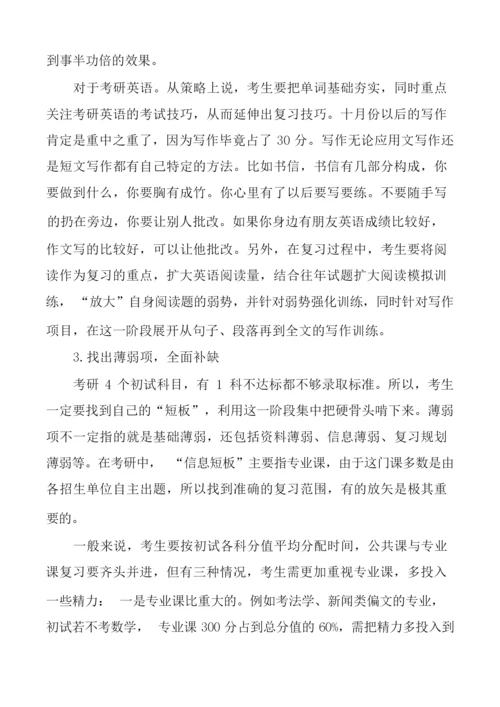 到事半功倍的效果。

对于考研英语。从策略上说，考生要把单词基础夯实，同时重点关注考研英语的考试技巧，从而延伸出复习技巧。十月份以后的写作肯定是重中之重了，因为写作毕竟占了 30 分。写作无论应用文写作还是短文写作都有自己特定的方法。比如书信，书信有几部分构成，你要做到什么，你要胸有成竹。你心里有了以后要写要练。不要随手写的扔在旁边，你要让别人批改。如果你身边有朋友英语成绩比较好，作文写的比较好，可以让他批改。另外，在复习过程中，考生要将阅读作为复习的重点，扩大英语阅读量，结合往年试题扩大阅读模拟训练，“放大”自身阅读题的弱势，并针对弱势强化训练，同时针对写作项目，在这一阶段展开从句子、段落再到全文的写作训练。

3.找出薄弱项，全面补缺

考研 4 个初试科目，有 1 科不达标都不够录取标准。所以，考生一定要找到自己的“短板”，利用这一阶段集中把硬骨头啃下来。薄弱项不一定指的就是基础薄弱，还包括资料薄弱、信息薄弱、复习规划薄弱等。在考研中，“信息短板”主要指专业课，由于这门课多数是由各招生单位自主出题，所以找到准确的复习范围，有的放矢是极其重要的。

一般来说，考生要按初试各科分值平均分配时间，公共课与专业课复习要齐头并进，但有三种情况，考生需更加重视专业课，多投入一些精力： 一是专业课比重大的。例如考法学、新闻类偏文的专业，初试若不考数学， 专业课 300 分占到总分值的 60%，需把精力多投入到